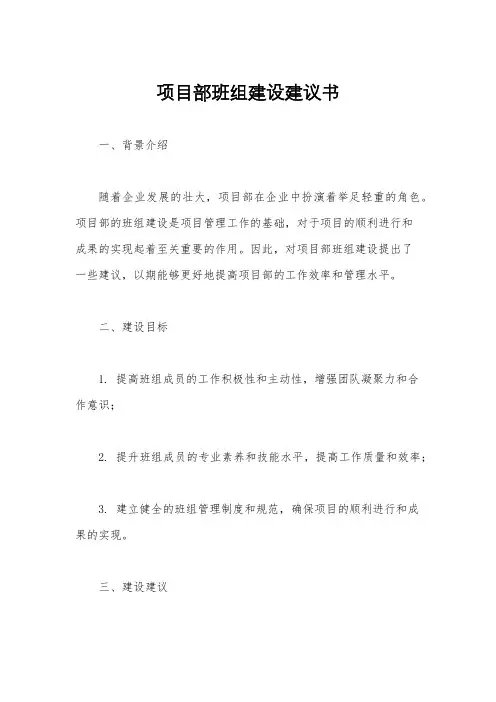 项目部班组建设建议书

一、背景介绍

随着企业发展的壮大，项目部在企业中扮演着举足轻重的角色。项目部的班组建设是项目管理工作的基础，对于项目的顺利进行和成果的实现起着至关重要的作用。因此，对项目部班组建设提出了一些建议，以期能够更好地提高项目部的工作效率和管理水平。

二、建设目标

1. 提高班组成员的工作积极性和主动性，增强团队凝聚力和合作意识；

2. 提升班组成员的专业素养和技能水平，提高工作质量和效率；

3. 建立健全的班组管理制度和规范，确保项目的顺利进行和成果的实现。

三、建设建议